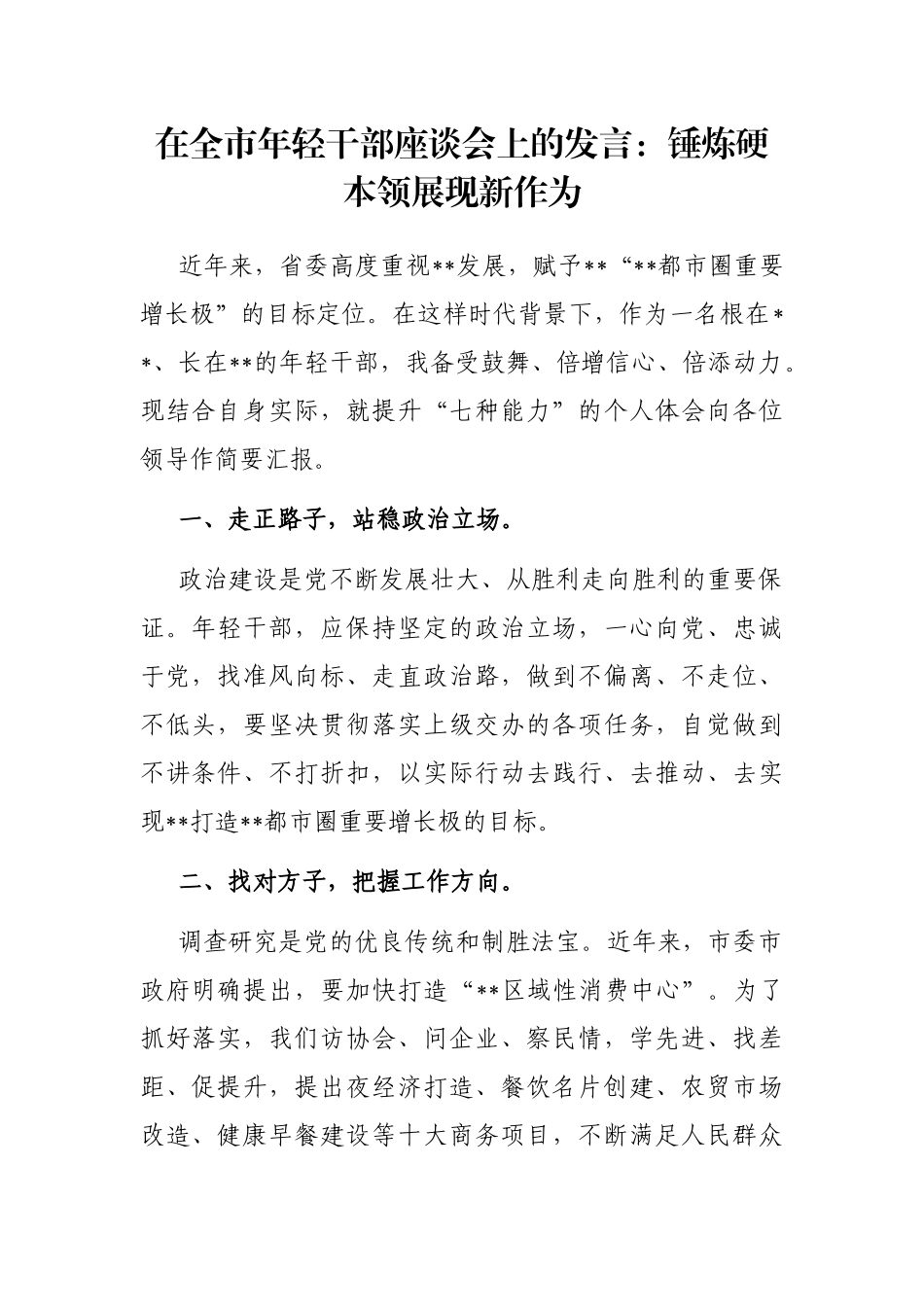 在全市年轻干部座谈会上的发言：锤炼硬本领展现新作为

近年来，省委高度重视**发展，赋予**“**都市圈重要增长极”的目标定位。在这样时代背景下，作为一名根在**、长在**的年轻干部，我备受鼓舞、倍增信心、倍添动力。现结合自身实际，就提升“七种能力”的个人体会向各位领导作简要汇报。

一、走正路子，站稳政治立场。

政治建设是党不断发展壮大、从胜利走向胜利的重要保证。年轻干部，应保持坚定的政治立场，一心向党、忠诚于党，找准风向标、走直政治路，做到不偏离、不走位、不低头，要坚决贯彻落实上级交办的各项任务，自觉做到不讲条件、不打折扣，以实际行动去践行、去推动、去实现**打造**都市圈重要增长极的目标。

二、找对方子，把握工作方向。

调查研究是党的优良传统和制胜法宝。近年来，市委市政府明确提出，要加快打造“**区域性消费中心”。为了抓好落实，我们访协会、问企业、察民情，学先进、找差距、促提升，提出夜经济打造、餐饮名片创建、农贸市场改造、健康早餐建设等十大商务项目，不断满足人民群众